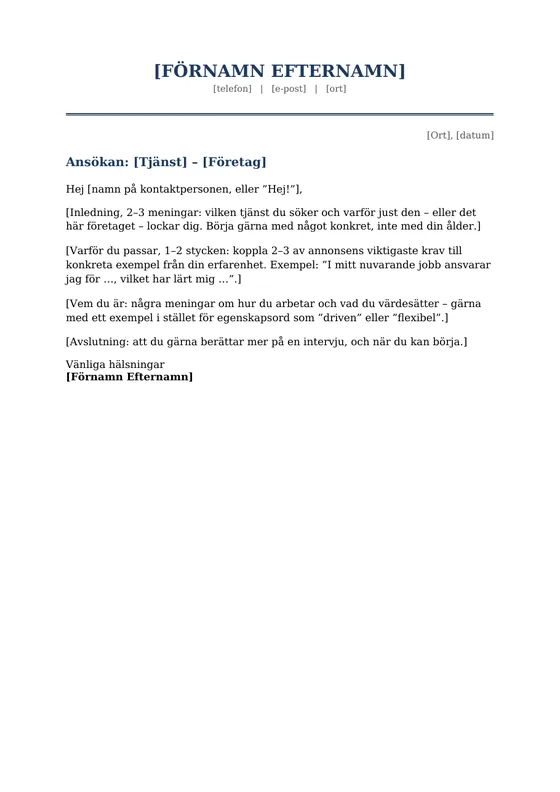 [FÖRNAMN EFTERNAMN]
[telefon] | [e-post] | [ort]

[Ort], [datum]

Ansökan: [Tjänst] – [Företag]

Hej [namn på kontaktpersonen, eller "Hej!"],

[Inledning, 2–3 meningar: vilken tjänst du söker och varför just den – eller det här företaget – lockar dig. Börja gärna med något konkret, inte med din ålder.]

[Varför du passar, 1–2 stycken: koppla 2–3 av annonsens viktigaste krav till konkreta exempel från din erfarenhet. Exempel: "I mitt nuvarande jobb ansvarar jag för ..., vilket har lärt mig ...".]

[Vem du är: några meningar om hur du arbetar och vad du värdesätter – gärna med ett exempel i stället för egenskapsord som "driven" eller "flexibel".]

[Avslutning: att du gärna berättar mer på en intervju, och när du kan börja.]

Vänliga hälsningar
[Förnamn Efternamn]